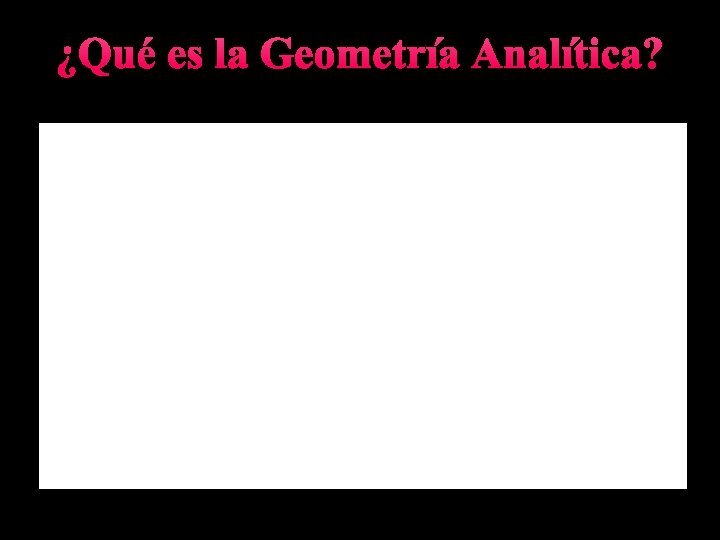 ¿Qué es la Geometría Analítica?